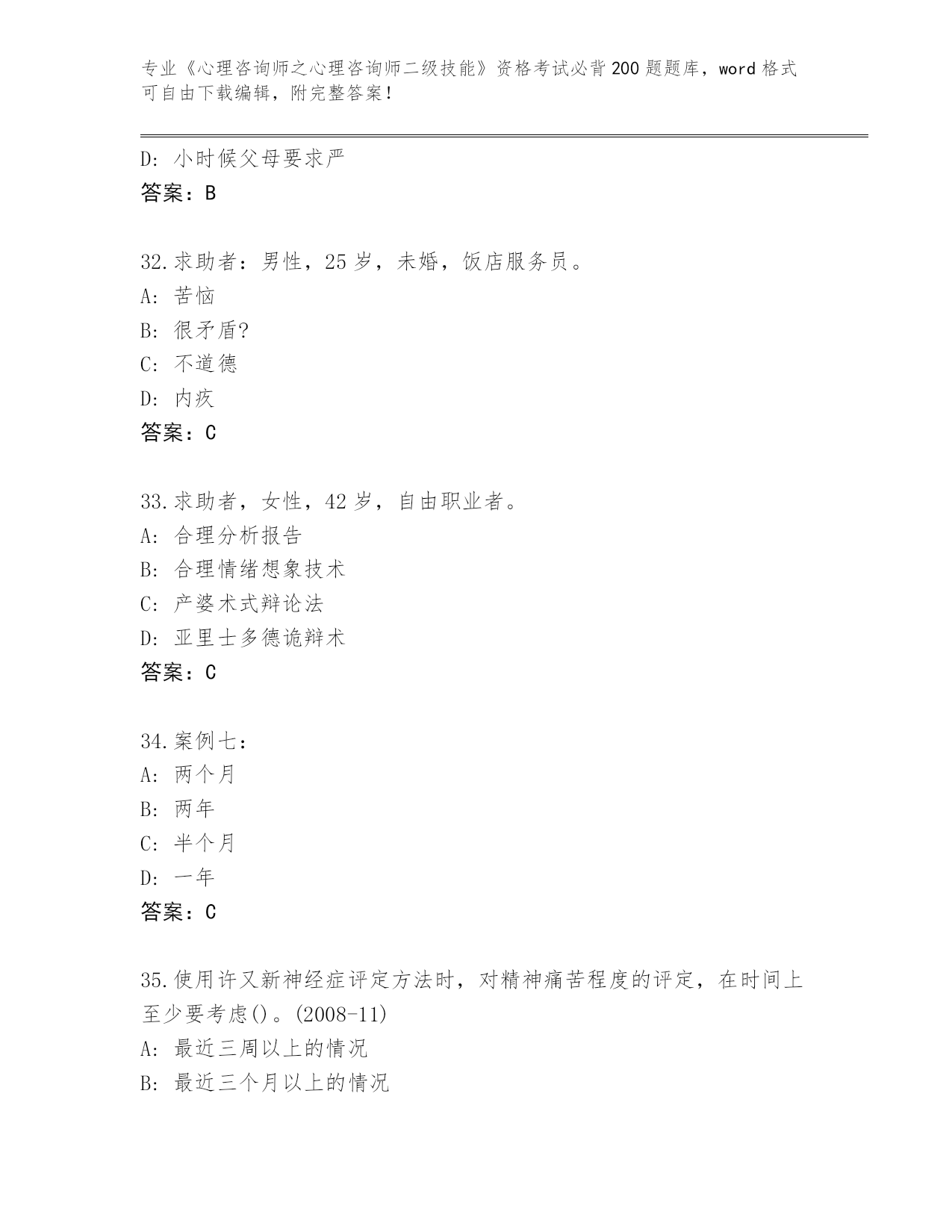 专业《心理咨询师之心理咨询师二级技能》资格考试必背200题题库，word格式可自由下载编辑，附完整答案！

D: 小时候父母要求严
答案：B

32.求助者：男性，25岁，未婚，饭店服务员。
A: 苦恼
B: 很矛盾?
C: 不道德
D: 内疚
答案：C

33.求助者，女性，42岁，自由职业者。
A: 合理分析报告
B: 合理情绪想象技术
C: 产婆术式辩论法
D: 亚里士多德诡辩术
答案：C

34.案例七：
A: 两个月
B: 两年
C: 半个月
D: 一年
答案：C

35.使用许又新神经症评定方法时，对精神痛苦程度的评定，在时间上至少要考虑()。(2008-11)
A: 最近三周以上的情况
B: 最近三个月以上的情况